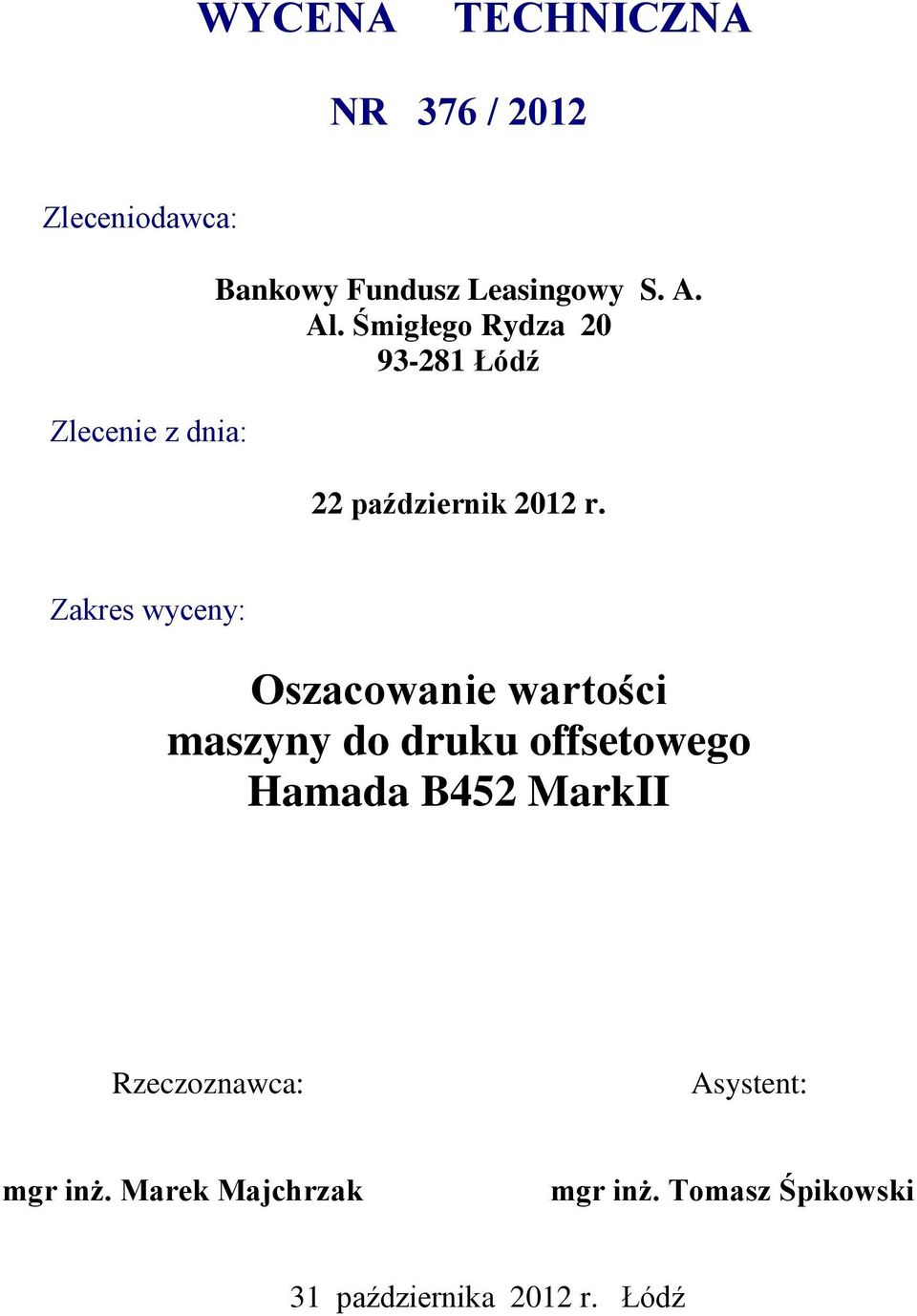 WYCENA TECHNICZNA

NR 376 / 2012

Zleceniodawca:

Bankowy Fundusz Leasingowy S. A.
Al. Śmigłego Rydza 20
93-281 Łódź

Zlecenie z dnia:

22 październik 2012 r.

Zakres wyceny:

Oszacowanie wartości maszyny do druku offsetowego Hamada B452 MarkII

Rzeczoznawca:

mgr inż. Marek Majchrzak

Asystent:

mgr inż. Tomasz Śpikowski

31 października 2012 r. Łódź